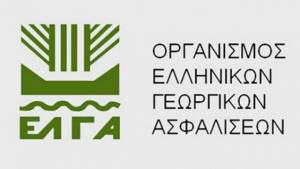 ΕΛΓΑ

ΟΡΓΑΝΙΣΜΟΣ
ΕΛΛΗΝΙΚΩΝ
ΓΕΩΡΓΙΚΩΝ
ΑΣΦΑΛΙΣΕΩΝ